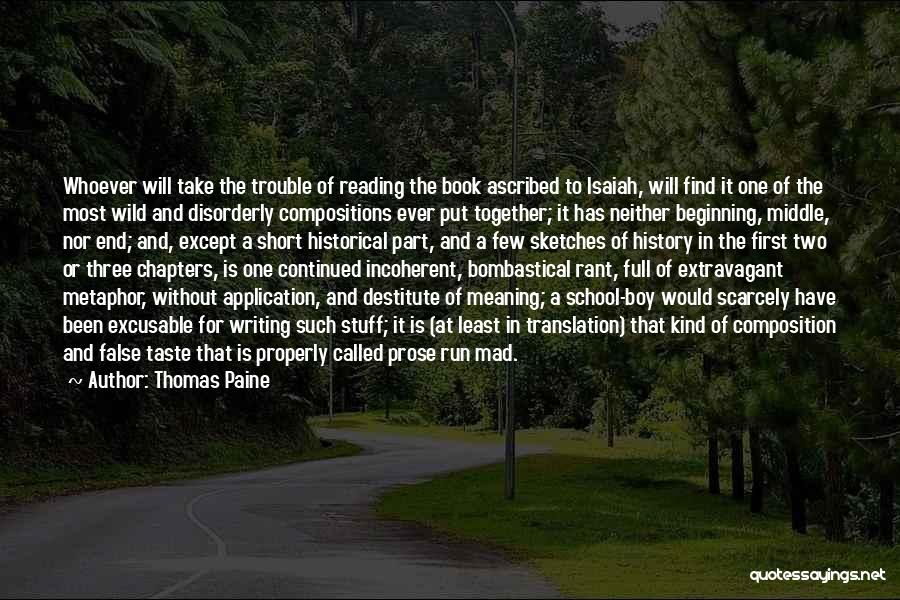 Whoever will take the trouble of reading the book ascribed to Isaiah, will find it one of the most wild and disorderly compositions ever put together; it has neither beginning, middle, nor end; and, except a short historical part, and a few sketches of history in the first two or three chapters, is one continued incoherent, bombastical rant, full of extravagant metaphor, without application, and destitute of meaning; a school-boy would scarcely have been excusable for writing such stuff; it is (at least in translation) that kind of composition and false taste that is properly called prose run mad.

~ Author: Thomas Paine

quotessayings.net